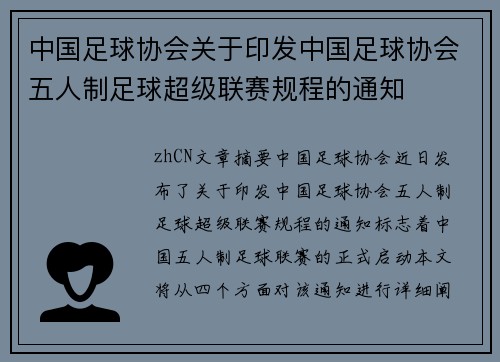 中国足球协会关于印发中国足球协会五人制足球超级联赛规程的通知

zhCN文章摘要中国足球协会近日发布了关于印发中国足球协会五人制足球超级联赛规程的通知标志着中国五人制足球联赛的正式启动本文将从四个方面对该通知进行详细阐